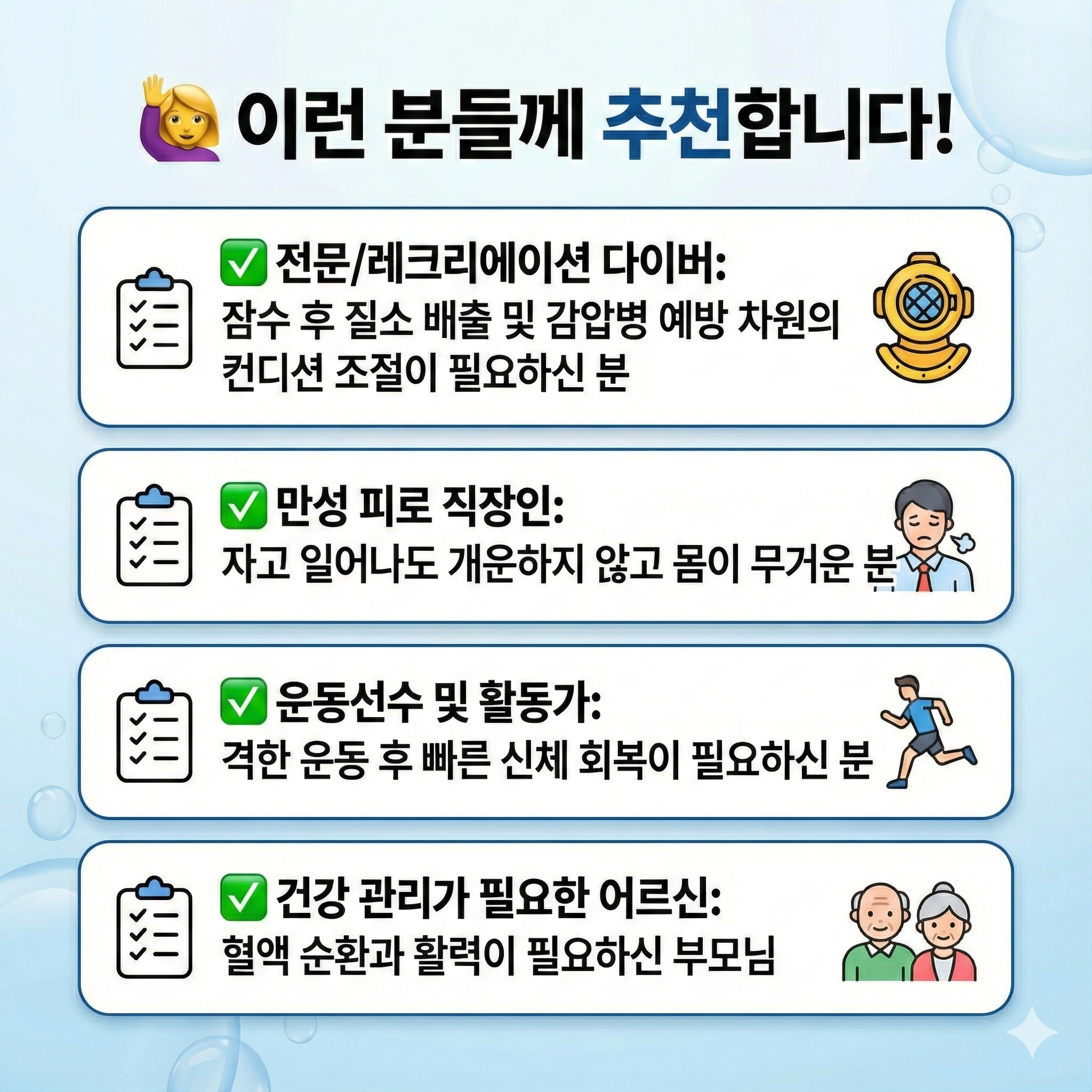 이런 분들께 추천합니다!

✅ 전문/레크리에이션 다이버:
잠수 후 질소 배출 및 감압병 예방 차원의 컨디션 조절이 필요하신 분

✅ 만성 피로 직장인:
자고 일어나도 개운하지 않고 몸이 무거운 분

✅ 운동선수 및 활동가:
격한 운동 후 빠른 신체 회복이 필요하신 분

✅ 건강 관리가 필요한 어르신:
혈액 순환과 활력이 필요하신 부모님